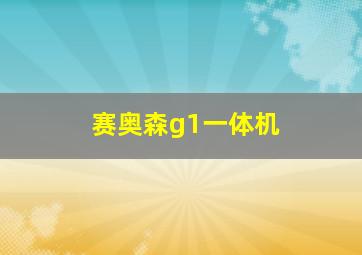 赛奥森g1一体机